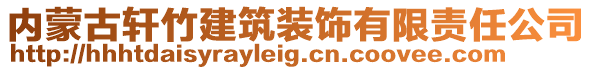 内蒙古轩竹建筑装饰有限责任公司
http://hhhtdaisyrayleig.cn.coovee.com